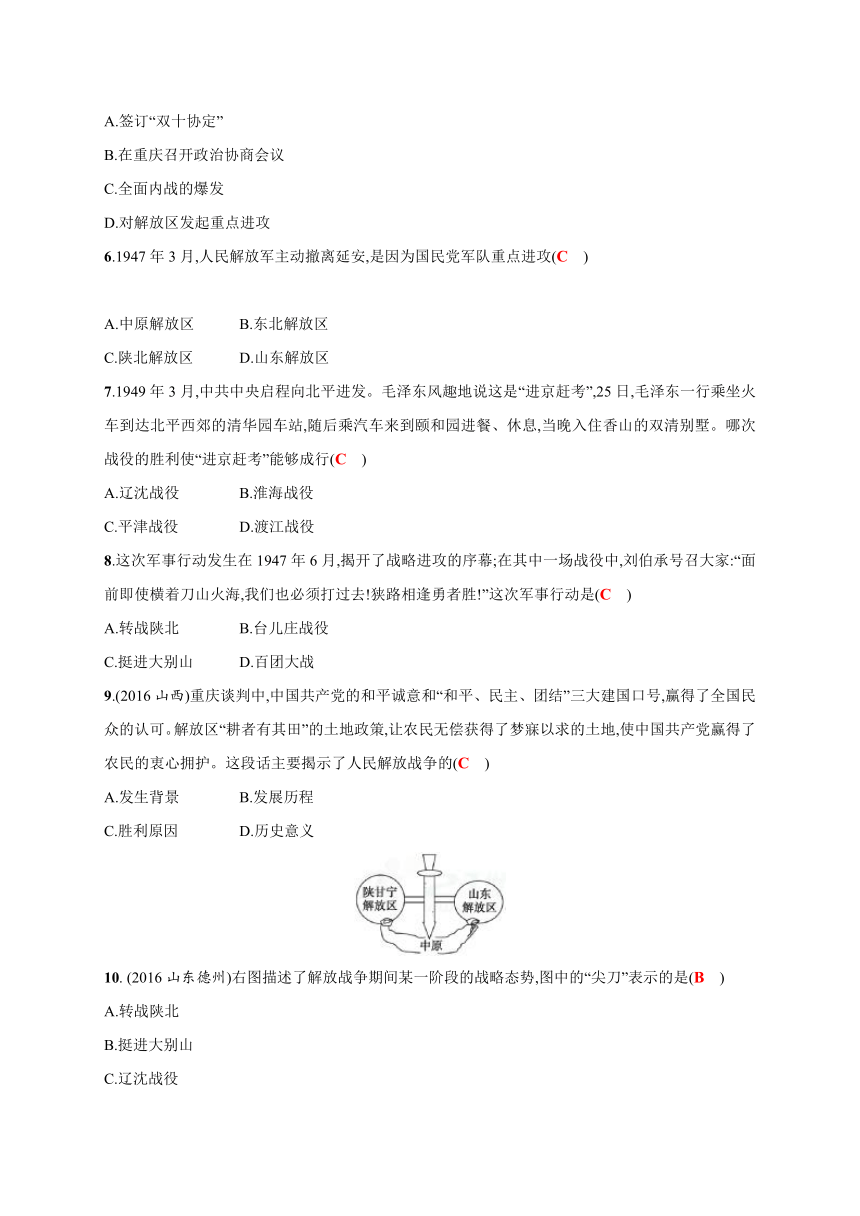 A.签订“双十协定”

B.在重庆召开政治协商会议

C.全面内战的爆发

D.对解放区发起重点进攻

6.1947 年 3 月,人民解放军主动撤离延安,是因为国民党军队重点进攻(C )

A.中原解放区 B.东北解放区

C.陕北解放区 D.山东解放区

7.1949 年 3 月,中共中央启程向北平进发。毛泽东风趣地说这是“进京赶考”,25 日,毛泽东一行乘坐火车到达北平西郊的清华园车站,随后乘汽车来到颐和园进餐、休息,当晚入住香山的双清别墅。哪次战役的胜利使“进京赶考”能够成行(C )

A.辽沈战役 B.淮海战役

C.平津战役 D.渡江战役

8.这次军事行动发生在 1947 年 6 月,揭开了战略进攻的序幕;在其中一场战役中,刘伯承号召大家:“面前即使横着刀山火海,我们也必须打过去!狭路相逢勇者胜!”这次军事行动是(C )

A.转战陕北 B.台儿庄战役

C.挺进大别山 D.百团大战

9.(2016 山西)重庆谈判中,中国共产党的和平诚意和“和平、民主、团结”三大建国口号,赢得了全国民众的认可。解放区“耕者有其田”的土地政策,让农民无偿获得了梦寐以求的土地,使中国共产党赢得了农民的衷心拥护。这段话主要揭示了人民解放战争的(C )

A.发生背景 B.发展历程

C.胜利原因 D.历史意义

陕甘宁解放区

山东解放区

中原

10. (2016 山东德州)右图描述了解放战争期间某一阶段的战略态势,图中的“尖刀”表示的是(B )

A.转战陕北

B.挺进大别山

C.辽沈战役